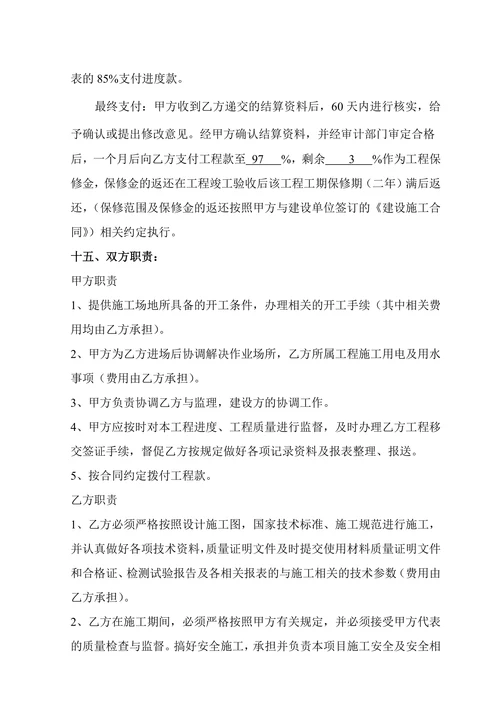 表的 85%支付进度款。

最终支付：甲方收到乙方递交的结算资料后，60 天内进行核实，给予确认或提出修改意见。经甲方确认结算资料，并经审计部门审定合格后，一个月后向乙方支付工程款至 97 %，剩余 3 %作为工程保修金，保修金的返还在工程竣工验收后该工程工期保修期（二年）满后返还，（保修范围及保修金的返还按照甲方与建设单位签订的《建设施工合同》）相关约定执行。

十五、双方职责：

甲方职责

1、提供施工场地所具备的开工条件，办理相关的开工手续（其中相关费用均由乙方承担）。

2、甲方为乙方进场后协调解决作业场所，乙方所属工程施工用电及用水事项（费用由乙方承担）。

3、甲方负责协调乙方与监理，建设方的协调工作。

4、甲方应按时对本工程进度、工程质量进行监督，及时办理乙方工程移交签证手续，督促乙方按规定做好各项记录资料及报表整理、报送。

5、按合同约定拨付工程款。

乙方职责

1、乙方必须严格按照设计施工图，国家技术标准、施工规范进行施工，并认真做好各项技术资料，质量证明文件及时提交使用材料质量证明文件和合格证、检测试验报告及各相关报表的与施工相关的技术参数（费用由乙方承担）。

2、乙方在施工期间，必须严格按照甲方有关规定，并必须接受甲方代表的质量检查与监督。搞好安全施工，承担并负责本项目施工安全及安全相